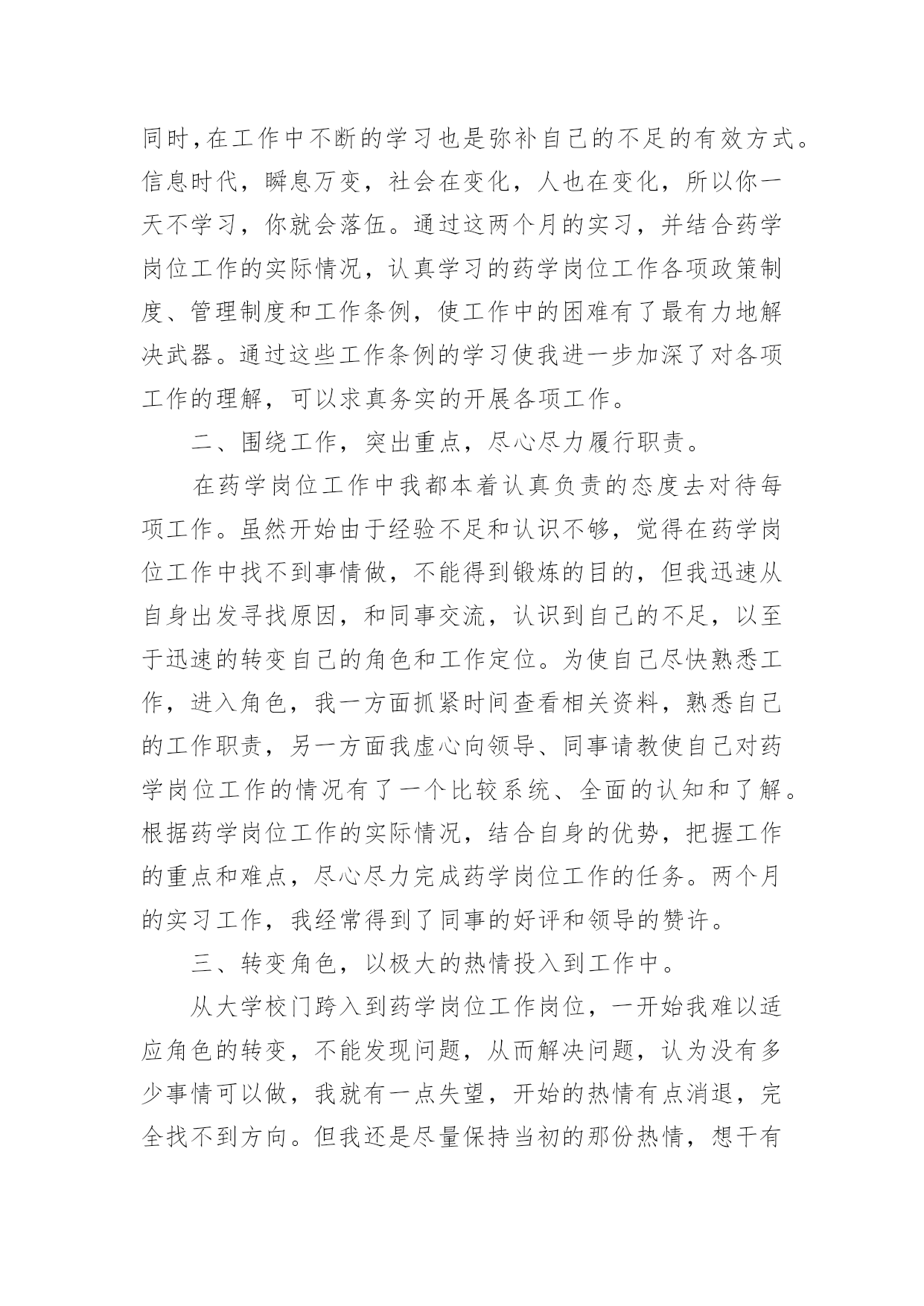 同时,在工作中不断的学习也是弥补自己的不足的有效方式。信息时代，瞬息万变，社会在变化，人也在变化，所以你一天不学习，你就会落伍。通过这两个月的实习，并结合药学岗位工作的实际情况，认真学习的药学岗位工作各项政策制度、管理制度和工作条例，使工作中的困难有了最有力地解决武器。通过这些工作条例的学习使我进一步加深了对各项工作的理解，可以求真务实的开展各项工作。

二、围绕工作，突出重点，尽心尽力履行职责。

在药学岗位工作中我都本着认真负责的态度去对待每项工作。虽然开始由于经验不足和认识不够，觉得在药学岗位工作中找不到事情做，不能得到锻炼的目的，但我迅速从自身出发寻找原因，和同事交流，认识到自己的不足，以至于迅速的转变自己的角色和工作定位。为使自己尽快熟悉工作，进入角色，我一方面抓紧时间查看相关资料，熟悉自己的工作职责，另一方面我虚心向领导、同事请教使自己对药学岗位工作的情况有了一个比较系统、全面的认知和了解。根据药学岗位工作的实际情况，结合自身的优势，把握工作的重点和难点，尽心尽力完成药学岗位工作的任务。两个月的实习工作，我经常得到了同事的好评和领导的赞许。

三、转变角色，以极大的热情投入到工作中。

从大学校门跨入到药学岗位工作岗位，一开始我难以适应角色的转变，不能发现问题，从而解决问题，认为没有多少事情可以做，我就有一点失望，开始的热情有点消退，完全找不到方向。但我还是尽量保持当初的那份热情，想干有